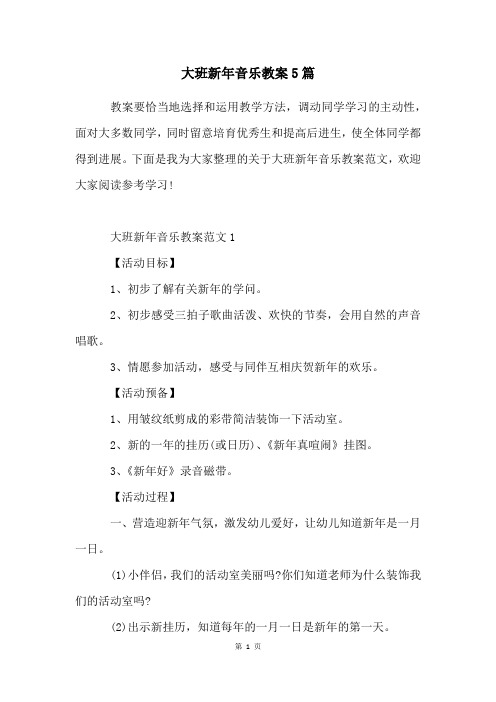 大班新年音乐教案5篇

教案要恰当地选择和运用教学方法，调动同学学习的主动性，面对大多数同学，同时留意培育优秀生和提高后进生，使全体同学都得到进展。下面是我为大家整理的关于大班新年音乐教案范文，欢迎大家阅读参考学习！

大班新年音乐教案范文1

【活动目标】

1、初步了解有关新年的学问。

2、初步感受三拍子歌曲活泼、欢快的节奏，会用自然的声音唱歌。

3、情愿参加活动，感受与同伴互相庆贺新年的欢乐。

【活动预备】

1、用皱纹纸剪成的彩带简洁装饰一下活动室。

2、新的一年的挂历(或日历)、《新年真喧闹》挂图。

3、《新年好》录音磁带。

【活动过程】

一、营造迎新年气氛，激发幼儿爱好，让幼儿知道新年是一月一日。

(1)小伴侣，我们的活动室美丽吗?你们知道老师为什么装饰我们的活动室吗?

(2)出示新挂历，知道每年的一月一日是新年的第一天。

第 1 页